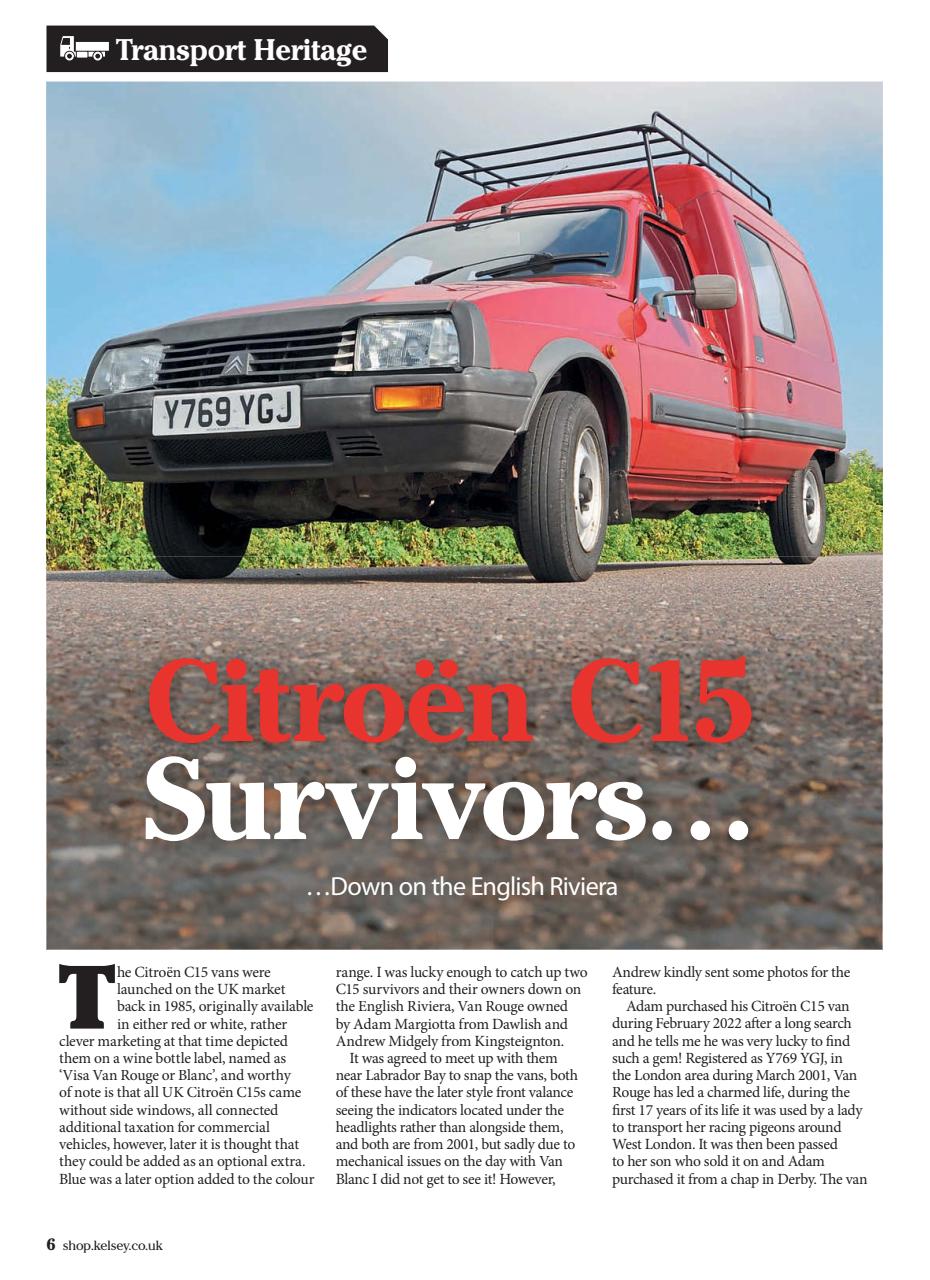 Transport Heritage

Y769 YGJ

Citroën C15 Survivors…

…Down on the English Riviera

The Citroën C15 vans were launched on the UK market back in 1985, originally available in either red or white, rather clever marketing at that time depicted them on a wine bottle label, named as 'Visa Van Rouge or Blanc', and worthy of note is that all UK Citroën C15s came without side windows, all connected additional taxation for commercial vehicles, however, later it is thought that they could be added as an optional extra. Blue was a later option added to the colour range. I was lucky enough to catch up two C15 survivors and their owners down on the English Riviera, Van Rouge owned by Adam Margiotta from Dawlish and Andrew Midgely from Kingsteignton.

It was agreed to meet up with them near Labrador Bay to snap the vans, both of these have the later style front valance seeing the indicators located under the headlights rather than alongside them, and both are from 2001, but sadly due to mechanical issues on the day with Van Blanc I did not get to see it! However, Andrew kindly sent some photos for the feature.

Adam purchased his Citroën C15 van during February 2022 after a long search and he tells me he was very lucky to find such a gem! Registered as Y769 YGJ, in the London area during March 2001, Van Rouge has led a charmed life, during the first 17 years of its life it was used by a lady to transport her racing pigeons around West London. It was then been passed to her son who sold it on and Adam purchased it from a chap in Derby. The van

6 shop.kelsey.co.uk